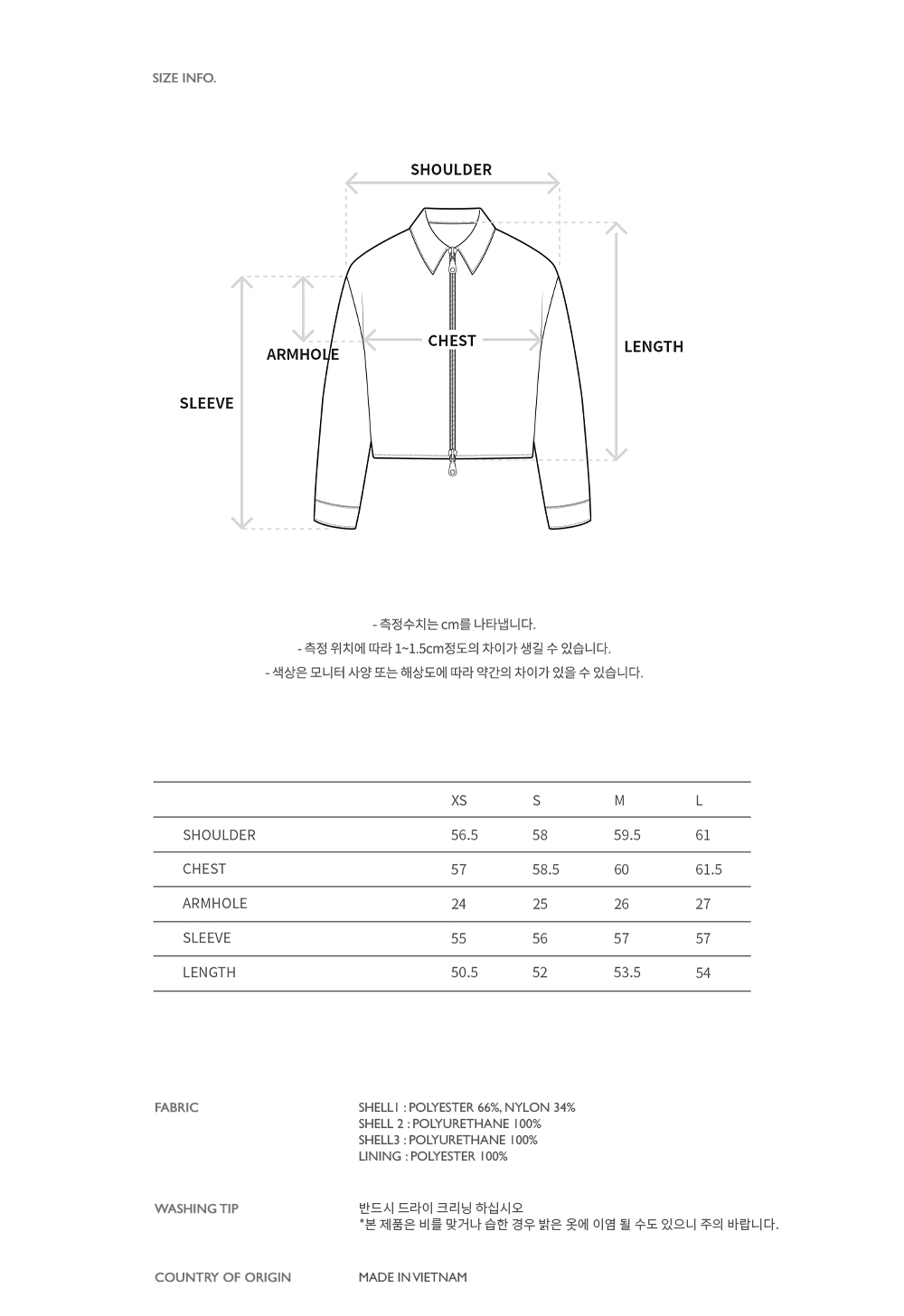 SIZE INFO.

SHOULDER

ARMHOLE

CHEST

LENGTH

SLEEVE

- 측정수치는 cm를 나타냅니다.
- 측정 위치에 따라 1~1.5cm정도의 차이가 생길 수 있습니다.
- 색상은 모니터 사양 또는 해상도에 따라 약간의 차이가 있을 수 있습니다.

| | XS | S | M | L |
|---|---|---|---|---|
| SHOULDER | 56.5 | 58 | 59.5 | 61 |
| CHEST | 57 | 58.5 | 60 | 61.5 |
| ARMHOLE | 24 | 25 | 26 | 27 |
| SLEEVE | 55 | 56 | 57 | 57 |
| LENGTH | 50.5 | 52 | 53.5 | 54 |

FABRIC

SHELL1 : POLYESTER 66%, NYLON 34%
SHELL 2 : POLYURETHANE 100%
SHELL3 : POLYURETHANE 100%
LINING : POLYESTER 100%

WASHING TIP

반드시 드라이 크리닝 하십시오
*본 제품은 비를 맞거나 습한 경우 밝은 옷에 이염 될 수도 있으니 주의 바랍니다.

COUNTRY OF ORIGIN

MADE IN VIETNAM